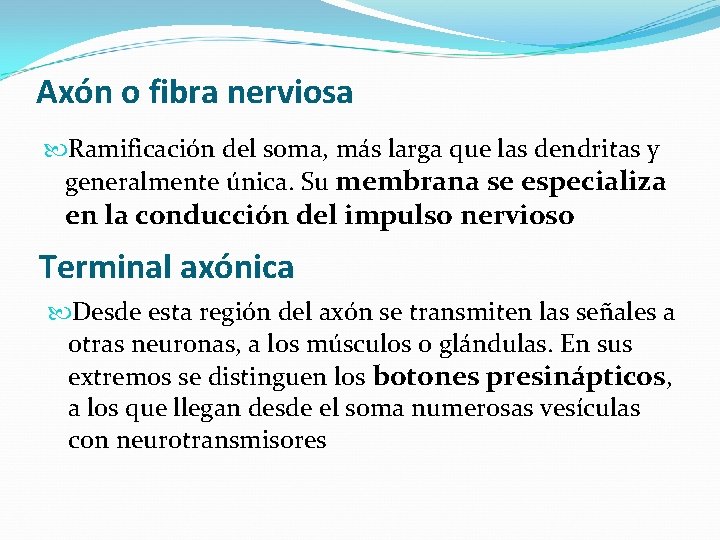 Axón o fibra nerviosa

Ramificación del soma, más larga que las dendritas y generalmente única. Su membrana se especializa en la conducción del impulso nervioso

Terminal axónica

Desde esta región del axón se transmiten las señales a otras neuronas, a los músculos o glándulas. En sus extremos se distinguen los botones presinápticos, a los que llegan desde el soma numerosas vesículas con neurotransmisores